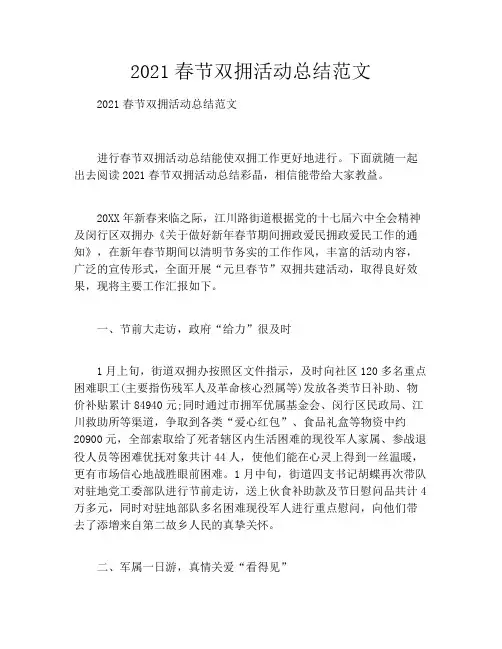 2021 春节双拥活动总结范文

2021 春节双拥活动总结范文

进行春节双拥活动总结能使双拥工作更好地进行。下面就随一起出去阅读 2021 春节双拥活动总结彩品，相信能带给大家教益。

20XX 年新春来临之际，江川路街道根据党的十七届六中全会精神及闵行区双拥办《关于做好新年春节期间拥政爱民拥政爱民工作的通知》，在新年春节期间以清明节务实的工作作风，丰富的活动内容，广泛的宣传形式，全面开展“元旦春节”双拥共建活动，取得良好效果，现将主要工作汇报如下。

一、节前大走访，政府“给力”很及时

1 月上旬，街道双拥办按照区文件指示，及时向社区 120 多名重点困难职工(主要指伤残军人及革命核心烈属等)发放各类节日补助、物价补贴累计 84940 元;同时通过市拥军优属基金会、闵行区民政局、江川救助所等渠道，争取到各类“爱心红包”、食品礼盒等物资中约 20900 元，全部索取给了死者辖区内生活困难的现役军人家属、参战退役人员等困难优抚对象共计 44 人，使他们能在心灵上得到一丝温暖，更有市场信心地战胜眼前困难。1 月中旬，街道四支书记胡蝶再次带队对驻地党工委部队进行节前走访，送上伙食补助款及节日慰问品共计 4 万多元，同时对驻地部队多名困难现役军人进行重点慰问，向他们带去了添增来自第二故乡人民的真挚关怀。

二、军属一日游，真情关爱“看得见”